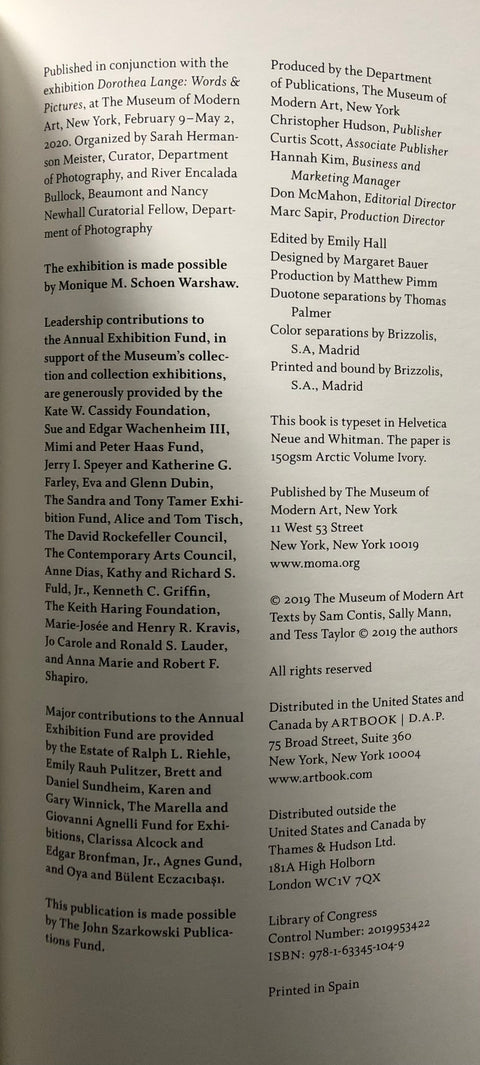 Published in conjunction with the exhibition Dorothea Lange: Words & Pictures, at The Museum of Modern Art, New York, February 9–May 2, 2020. Organized by Sarah Hermanson Meister, Curator, Department of Photography, and River Encalada Bullock, Beaumont and Nancy Newhall Curatorial Fellow, Department of Photography

The exhibition is made possible by Monique M. Schoen Warshaw.

Leadership contributions to the Annual Exhibition Fund, in support of the Museum's collection and collection exhibitions, are generously provided by the Kate W. Cassidy Foundation, Sue and Edgar Wachenheim III, Mimi and Peter Haas Fund, Jerry I. Speyer and Katherine G. Farley, Eva and Glenn Dubin, The Sandra and Tony Tamer Exhibition Fund, Alice and Tom Tisch, The David Rockefeller Council, The Contemporary Arts Council, Anne Dias, Kathy and Richard S. Fuld, Jr., Kenneth C. Griffin, The Keith Haring Foundation, Marie-Josée and Henry R. Kravis, Jo Carole and Ronald S. Lauder, and Anna Marie and Robert F. Shapiro.

Major contributions to the Annual Exhibition Fund are provided by the Estate of Ralph L. Riehle, Emily Rauh Pulitzer, Brett and Daniel Sundheim, Karen and Gary Winnick, The Marella and Giovanni Agnelli Fund for Exhibitions, Clarissa Alcock and Edgar Bronfman, Jr., Agnes Gund, and Oya and Bülent Eczacıbaşı.

This publication is made possible by The John Szarkowski Publications Fund.

Produced by the Department of Publications, The Museum of Modern Art, New York
Christopher Hudson, Publisher
Curtis Scott, Associate Publisher
Hannah Kim, Business and Marketing Manager
Don McMahon, Editorial Director
Marc Sapir, Production Director

Edited by Emily Hall
Designed by Margaret Bauer
Production by Matthew Pimm
Duotone separations by Thomas Palmer
Color separations by Brizzolis, S.A, Madrid
Printed and bound by Brizzolis, S.A., Madrid

This book is typeset in Helvetica Neue and Whitman. The paper is 150gsm Arctic Volume Ivory.

Published by The Museum of Modern Art, New York
11 West 53 Street
New York, New York 10019
www.moma.org

© 2019 The Museum of Modern Art
Texts by Sam Contis, Sally Mann, and Tess Taylor © 2019 the authors

All rights reserved

Distributed in the United States and Canada by ARTBOOK | D.A.P.
75 Broad Street, Suite 360
New York, New York 10004
www.artbook.com

Distributed outside the United States and Canada by Thames & Hudson Ltd.
181A High Holborn
London WC1V 7QX

Library of Congress Control Number: 2019953422
ISBN: 978-1-63345-104-9

Printed in Spain